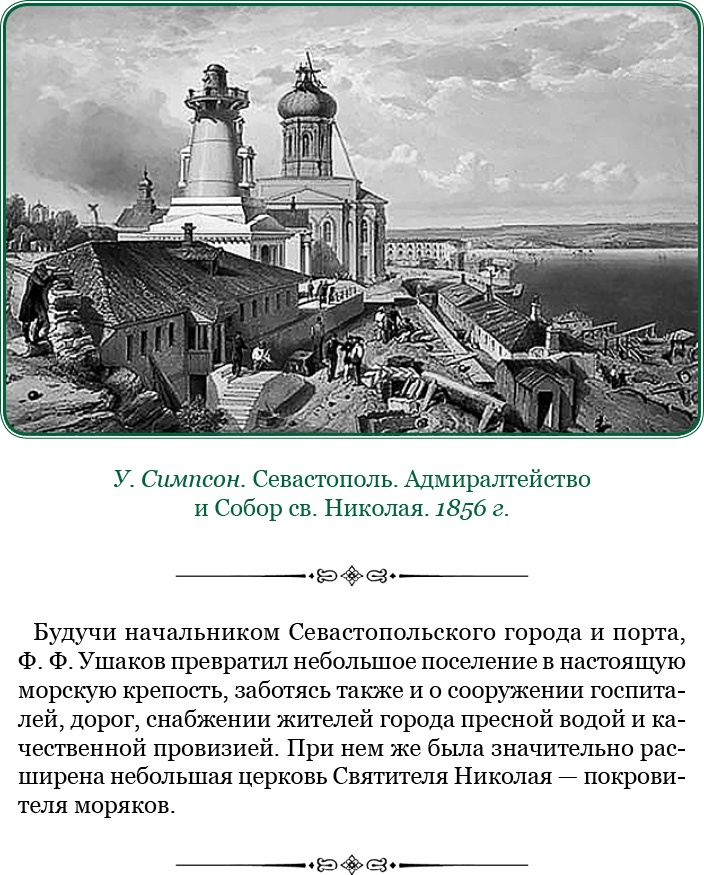 У. Симпсон. Севастополь. Адмиралтейство и Собор св. Николая. 1856 г.

Будучи начальником Севастопольского города и порта, Ф. Ф. Ушаков превратил небольшое поселение в настоящую морскую крепость, заботясь также и о сооружении госпиталей, дорог, снабжении жителей города пресной водой и качественной провизией. При нем же была значительно расширена небольшая церковь Святителя Николая — покровителя моряков.